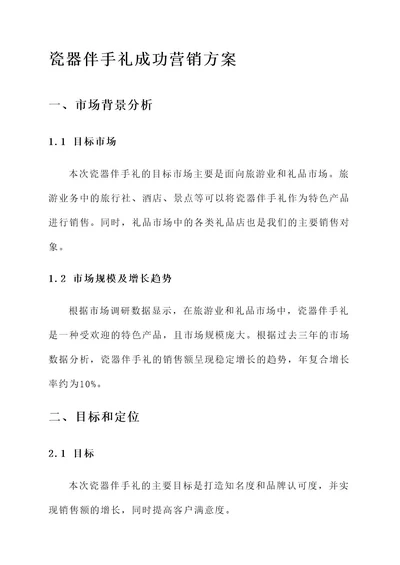 瓷器伴手礼成功营销方案

一、市场背景分析

1.1 目标市场

本次瓷器伴手礼的目标市场主要是面向旅游业和礼品市场。旅游业务中的旅行社、酒店、景点等可以将瓷器伴手礼作为特色产品进行销售。同时，礼品市场中的各类礼品店也是我们的主要销售对象。

1.2 市场规模及增长趋势

根据市场调研数据显示，在旅游业和礼品市场中，瓷器伴手礼是一种受欢迎的特色产品，且市场规模庞大。根据过去三年的市场数据分析，瓷器伴手礼的销售额呈现稳定增长的趋势，年复合增长率约为10%。

二、目标和定位

2.1 目标

本次瓷器伴手礼的主要目标是打造知名度和品牌认可度，并实现销售额的增长，同时提高客户满意度。